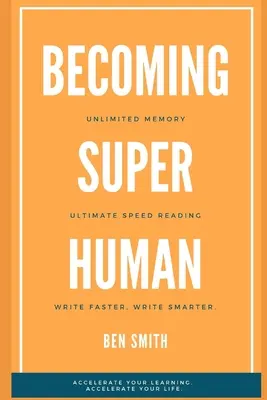 BECOMING

UNLIMITED MEMORY

SUPER

ULTIMATE SPEED READING

HUMAN

WRITE FASTER. WRITE SMARTER.

BEN SMITH

ACCELERATE YOUR LEARNING. ACCELERATE YOUR LIFE.